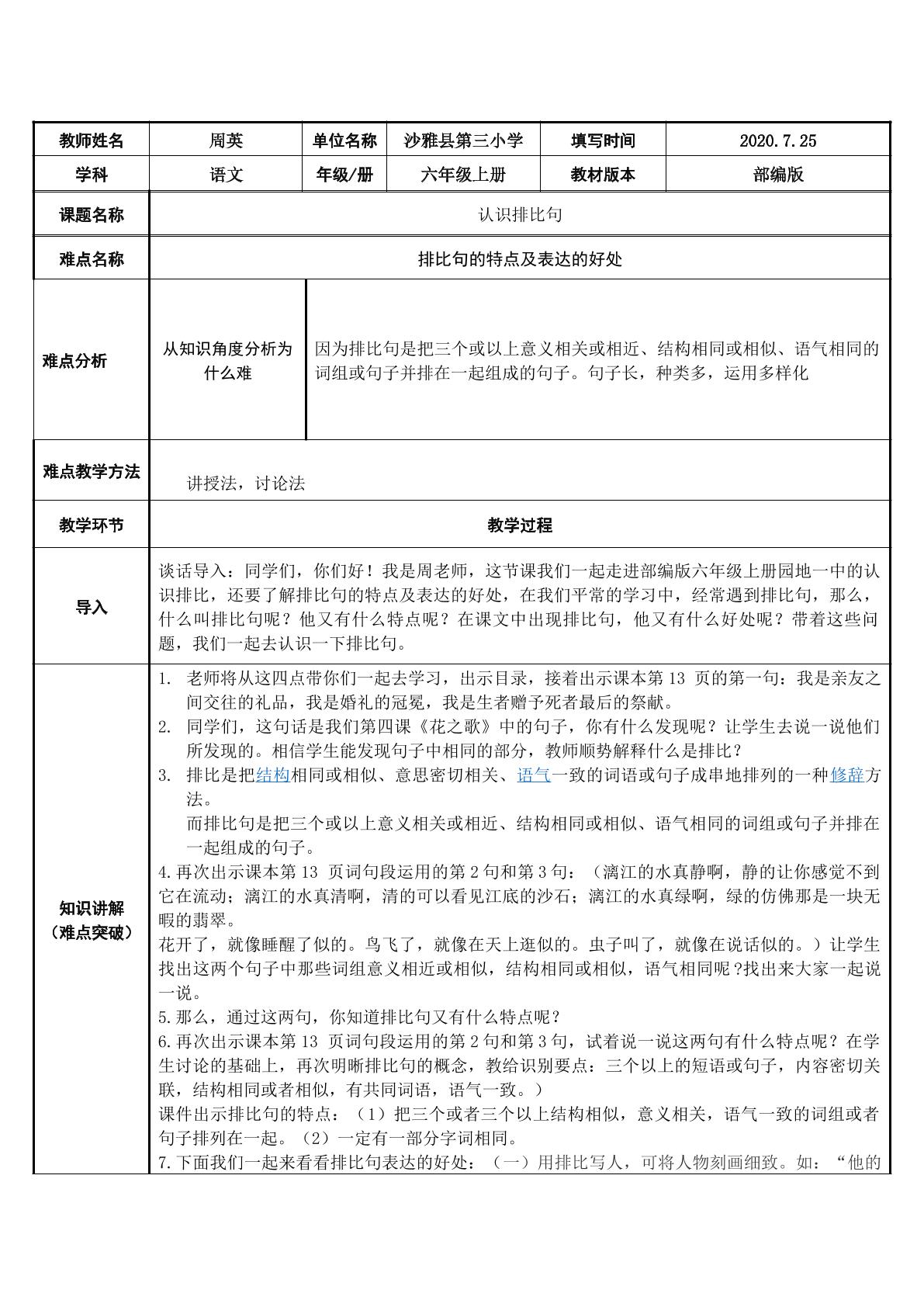 | 教师姓名 | 周英 | 单位名称 | 沙雅县第三小学 | 填写时间 | 2020.7.25 |
|---|---|---|---|---|---|
| 学科 | 语文 | 年级/册 | 六年级上册 | 教材版本 | 部编版 |
| 课题名称 | 认识排比句 | | | | |
| 难点名称 | 排比句的特点及表达的好处 | | | | |
| 难点分析 | 从知识角度分析为什么难 | 因为排比句是把三个或以上意义相关或相近、结构相同或相似、语气相同的词组或句子并排在一起组成的句子。句子长，种类多，运用多样化 | | | |
| 难点教学方法 | 讲授法，讨论法 | | | | |
| 教学环节 | 教学过程 | | | | |
| 导入 | 谈话导入：同学们，你们好！我是周老师，这节课我们一起走进部编版六年级上册园地一中的认识排比，还要了解排比句的特点及表达的好处，在我们平常的学习中，经常遇到排比句，那么，什么叫排比句呢？他又有什么特点呢？在课文中出现排比句，他又有什么好处呢？带着这些问题，我们一起去认识一下排比句。 | | | | |
| 知识讲解（难点突破） | 1. 老师将从这四点带你们一起去学习，出示目录，接着出示课本第13页的第一句：我是亲友之间交往的礼品，我是婚礼的冠冕，我是生者赠予死者最后的祭献。 2. 同学们，这句话是我们第四课《花之歌》中的句子，你有什么发现呢？让学生去说一说他们所发现的。相信学生能发现句子中相同的部分，教师顺势解释什么是排比？ 3. 排比是把结构相同或相似、意思密切相关、语气一致的词语或句子成串地排列的一种修辞方法。 而排比句是把三个或以上意义相关或相近、结构相同或相似、语气相同的词组或句子并排在一起组成的句子。 4.再次出示课本第13页词句段运用的第2句和第3句：（漓江的水真静啊，静的让你感觉不到它在流动；漓江的水真清啊，清的可以看见江底的沙石；漓江的水真绿啊，绿的仿佛那是一块无暇的翡翠。 花开了，就像睡醒了似的。鸟飞了，就像在天上逛似的。虫子叫了，就像在说话似的。）让学生找出这两个句子中那些词组意义相近或相似，结构相同或相似，语气相同呢？找出来大家一起说一说。 5.那么，通过这两句，你知道排比句又有什么特点呢？ 6.再次出示课本第13页词句段运用的第2句和第3句，试着说一说这两句有什么特点呢？在学生讨论的基础上，再次明晰排比句的概念，教给识别要点：三个以上的短语或句子，内容密切关联，结构相同或者相似，有共同词语，语气一致。） 课件出示排比句的特点：（1）把三个或者三个以上结构相似，意义相关，语气一致的词组或者句子排列在一起。（2）一定有一部分字词相同。 7.下面我们一起来看看排比句表达的好处：（一）用排比写人，可将人物刻画细致。如：“他的 | | | | |